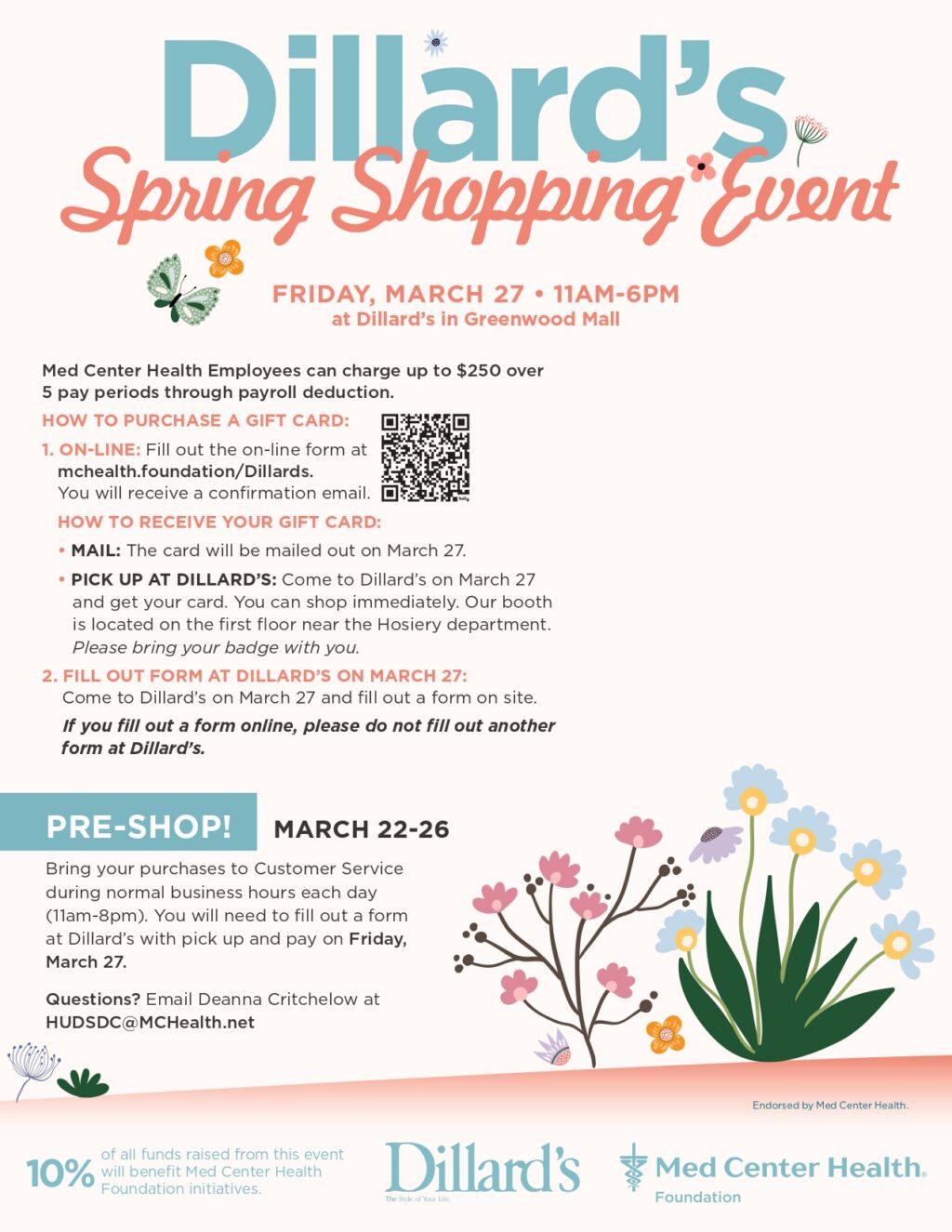 Dillard's

Spring Shopping Event

FRIDAY, MARCH 27 • 11AM-6PM
at Dillard's in Greenwood Mall

Med Center Health Employees can charge up to $250 over 5 pay periods through payroll deduction.

HOW TO PURCHASE A GIFT CARD:

1. ON-LINE: Fill out the on-line form at mchealth.foundation/Dillards. You will receive a confirmation email.

HOW TO RECEIVE YOUR GIFT CARD:

• MAIL: The card will be mailed out on March 27.

• PICK UP AT DILLARD'S: Come to Dillard's on March 27 and get your card. You can shop immediately. Our booth is located on the first floor near the Hosiery department. Please bring your badge with you.

2. FILL OUT FORM AT DILLARD'S ON MARCH 27:
Come to Dillard's on March 27 and fill out a form on site.

If you fill out a form online, please do not fill out another form at Dillard's.

PRE-SHOP! MARCH 22-26

Bring your purchases to Customer Service during normal business hours each day (11am-8pm). You will need to fill out a form at Dillard's with pick up and pay on Friday, March 27.

Questions? Email Deanna Critchelow at HUDSDC@MCHealth.net

Endorsed by Med Center Health.

10% of all funds raised from this event will benefit Med Center Health Foundation initiatives.

Dillard's
The Style of Your Life.

Med Center Health®
Foundation